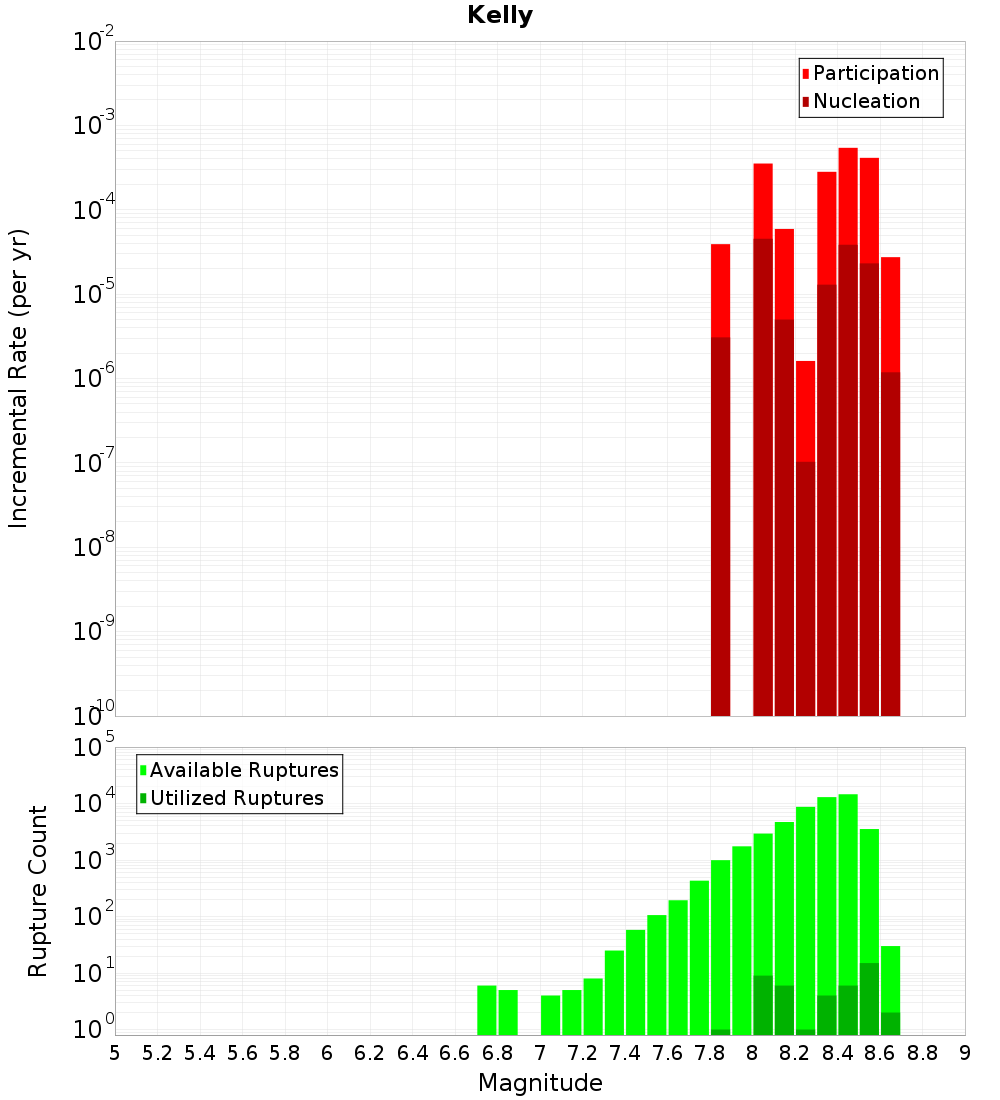 Kelly

Participation
Nucleation

Incremental Rate (per yr)

$10^{-2}$
$10^{-3}$
$10^{-4}$
$10^{-5}$
$10^{-6}$
$10^{-7}$
$10^{-8}$
$10^{-9}$
$10^{-10}$

Available Ruptures
Utilized Ruptures

Rupture Count

$10^{5}$
$10^{4}$
$10^{3}$
$10^{2}$
$10^{1}$
$10^{0}$

5 5.2 5.4 5.6 5.8 6 6.2 6.4 6.6 6.8 7 7.2 7.4 7.6 7.8 8 8.2 8.4 8.6 8.8 9

Magnitude